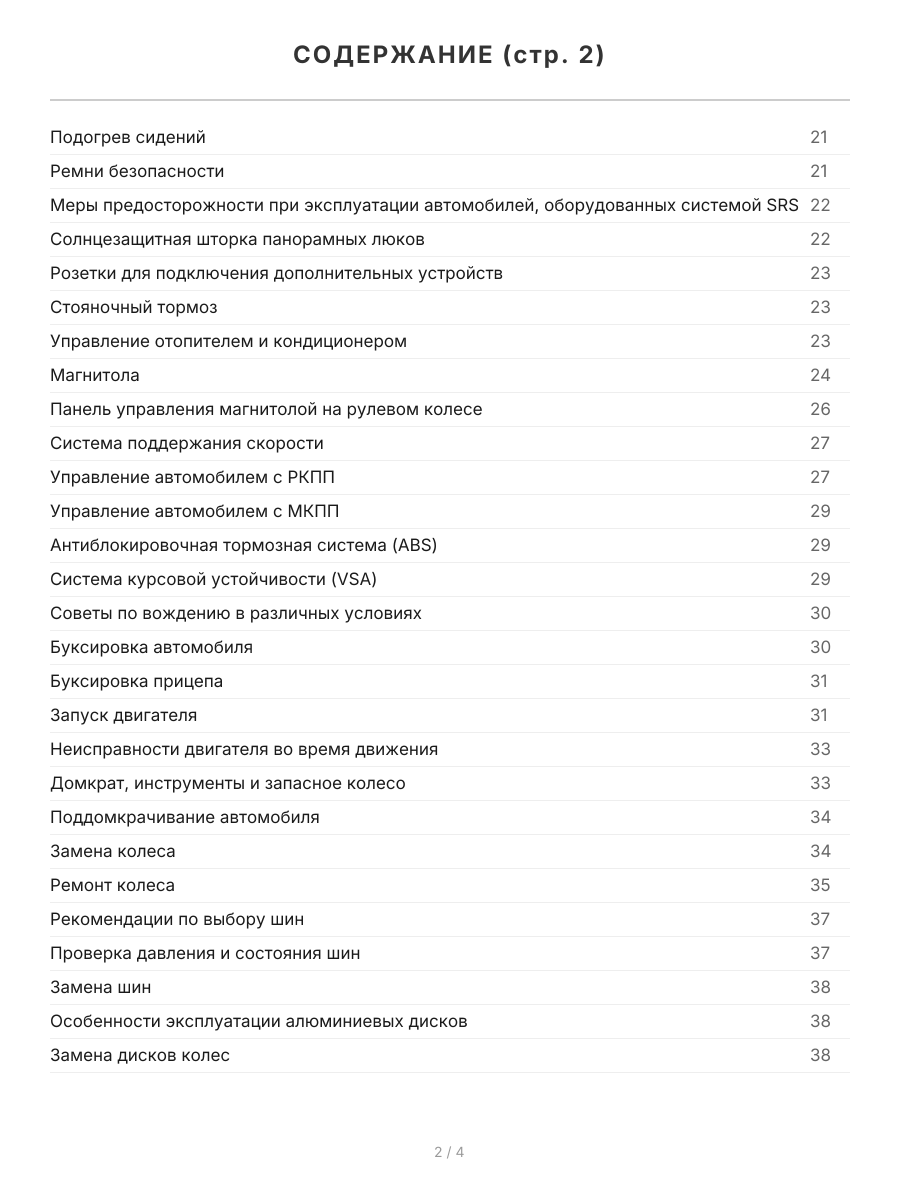 СОДЕРЖАНИЕ (стр. 2)

Подогрев сидений 21
Ремни безопасности 21
Меры предосторожности при эксплуатации автомобилей, оборудованных системой SRS 22
Солнцезащитная шторка панорамных люков 22
Розетки для подключения дополнительных устройств 23
Стояночный тормоз 23
Управление отопителем и кондиционером 23
Магнитола 24
Панель управления магнитолой на рулевом колесе 26
Система поддержания скорости 27
Управление автомобилем с РКПП 27
Управление автомобилем с МКПП 29
Антиблокировочная тормозная система (ABS) 29
Система курсовой устойчивости (VSA) 29
Советы по вождению в различных условиях 30
Буксировка автомобиля 30
Буксировка прицепа 31
Запуск двигателя 31
Неисправности двигателя во время движения 33
Домкрат, инструменты и запасное колесо 33
Поддомкрачивание автомобиля 34
Замена колеса 34
Ремонт колеса 35
Рекомендации по выбору шин 37
Проверка давления и состояния шин 37
Замена шин 38
Особенности эксплуатации алюминиевых дисков 38
Замена дисков колес 38

2 / 4